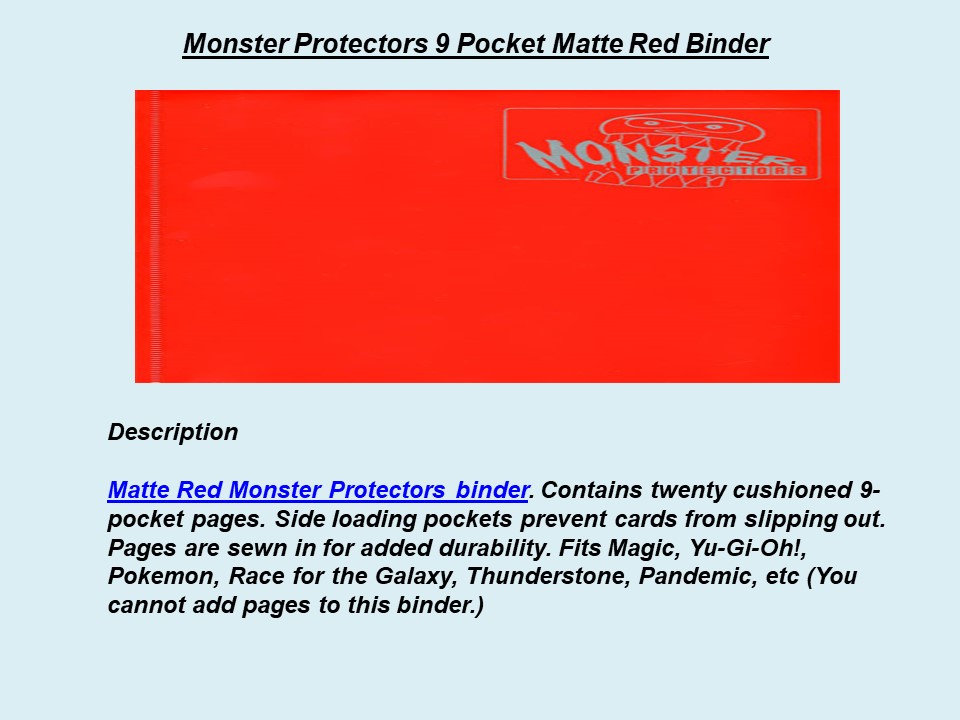 Monster Protectors 9 Pocket Matte Red Binder

MONSTER PROTECTORS

Description

Matte Red Monster Protectors binder. Contains twenty cushioned 9-pocket pages. Side loading pockets prevent cards from slipping out. Pages are sewn in for added durability. Fits Magic, Yu-Gi-Oh!, Pokemon, Race for the Galaxy, Thunderstone, Pandemic, etc (You cannot add pages to this binder.)